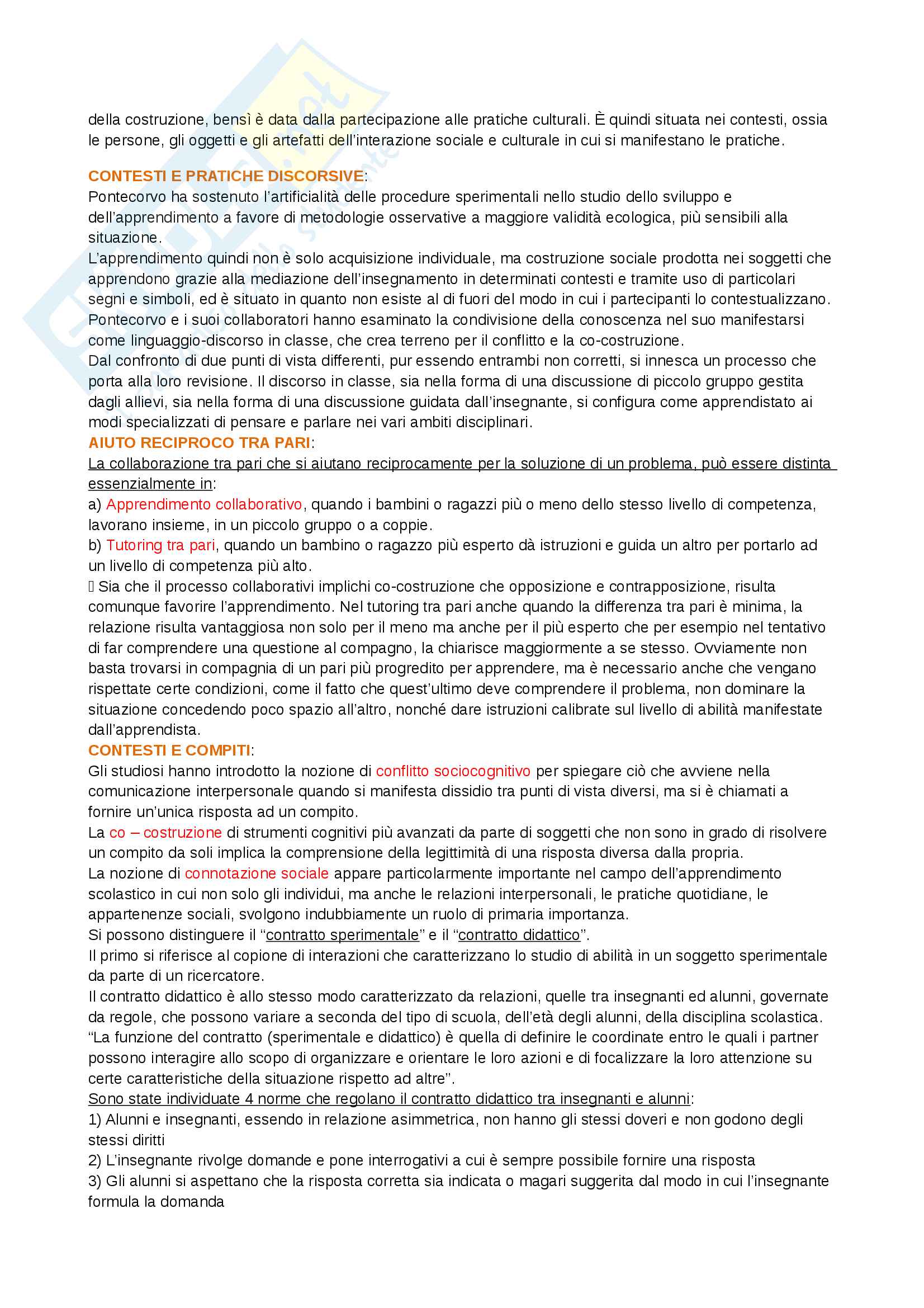 della costruzione, bensì è data dalla partecipazione alle pratiche culturali. È quindi situata nei contesti, ossia le persone, gli oggetti e gli artefatti dell'interazione sociale e culturale in cui si manifestano le pratiche.

CONTESTI E PRATICHE DISCORSIVE:
Pontecorvo ha sostenuto l'artificialità delle procedure sperimentali nello studio dello sviluppo e dell'apprendimento a favore di metodologie osservative a maggiore validità ecologica, più sensibili alla situazione.
L'apprendimento quindi non è solo acquisizione individuale, ma costruzione sociale prodotta nei soggetti che apprendono grazie alla mediazione dell'insegnamento in determinati contesti e tramite uso di particolari segni e simboli, ed è situato in quanto non esiste al di fuori del modo in cui i partecipanti lo contestualizzano.
Pontecorvo e i suoi collaboratori hanno esaminato la condivisione della conoscenza nel suo manifestarsi come linguaggio-discorso in classe, che crea terreno per il conflitto e la co-costruzione.
Dal confronto di due punti di vista differenti, pur essendo entrambi non corretti, si innesca un processo che porta alla loro revisione. Il discorso in classe, sia nella forma di una discussione di piccolo gruppo gestita dagli allievi, sia nella forma di una discussione guidata dall'insegnante, si configura come apprendistato ai modi specializzati di pensare e parlare nei vari ambiti disciplinari.
AIUTO RECIPROCO TRA PARI:
La collaborazione tra pari che si aiutano reciprocamente per la soluzione di un problema, può essere distinta essenzialmente in:
a) Apprendimento collaborativo, quando i bambini o ragazzi più o meno dello stesso livello di competenza, lavorano insieme, in un piccolo gruppo o a coppie.
b) Tutoring tra pari, quando un bambino o ragazzo più esperto dà istruzioni e guida un altro per portarlo ad un livello di competenza più alto.
 Sia che il processo collaborativi implichi co-costruzione che opposizione e contrapposizione, risulta comunque favorire l'apprendimento. Nel tutoring tra pari anche quando la differenza tra pari è minima, la relazione risulta vantaggiosa non solo per il meno ma anche per il più esperto che per esempio nel tentativo di far comprendere una questione al compagno, la chiarisce maggiormente a se stesso. Ovviamente non basta trovarsi in compagnia di un pari più progredito per apprendere, ma è necessario anche che vengano rispettate certe condizioni, come il fatto che quest'ultimo deve comprendere il problema, non dominare la situazione concedendo poco spazio all'altro, nonché dare istruzioni calibrate sul livello di abilità manifestate dall'apprendista.
CONTESTI E COMPITI:
Gli studiosi hanno introdotto la nozione di conflitto sociocognitivo per spiegare ciò che avviene nella comunicazione interpersonale quando si manifesta dissidio tra punti di vista diversi, ma si è chiamati a fornire un'unica risposta ad un compito.
La co – costruzione di strumenti cognitivi più avanzati da parte di soggetti che non sono in grado di risolvere un compito da soli implica la comprensione della legittimità di una risposta diversa dalla propria.
La nozione di connotazione sociale appare particolarmente importante nel campo dell'apprendimento scolastico in cui non solo gli individui, ma anche le relazioni interpersonali, le pratiche quotidiane, le appartenenze sociali, svolgono indubbiamente un ruolo di primaria importanza.
Si possono distinguere il "contratto sperimentale" e il "contratto didattico".
Il primo si riferisce al copione di interazioni che caratterizzano lo studio di abilità in un soggetto sperimentale da parte di un ricercatore.
Il contratto didattico è allo stesso modo caratterizzato da relazioni, quelle tra insegnanti ed alunni, governate da regole, che possono variare a seconda del tipo di scuola, dell'età degli alunni, della disciplina scolastica.
"La funzione del contratto (sperimentale e didattico) è quella di definire le coordinate entro le quali i partner possono interagire allo scopo di organizzare e orientare le loro azioni e di focalizzare la loro attenzione su certe caratteristiche della situazione rispetto ad altre".
Sono state individuate 4 norme che regolano il contratto didattico tra insegnanti e alunni:
1) Alunni e insegnanti, essendo in relazione asimmetrica, non hanno gli stessi doveri e non godono degli stessi diritti
2) L'insegnante rivolge domande e pone interrogativi a cui è sempre possibile fornire una risposta
3) Gli alunni si aspettano che la risposta corretta sia indicata o magari suggerita dal modo in cui l'insegnante formula la domanda